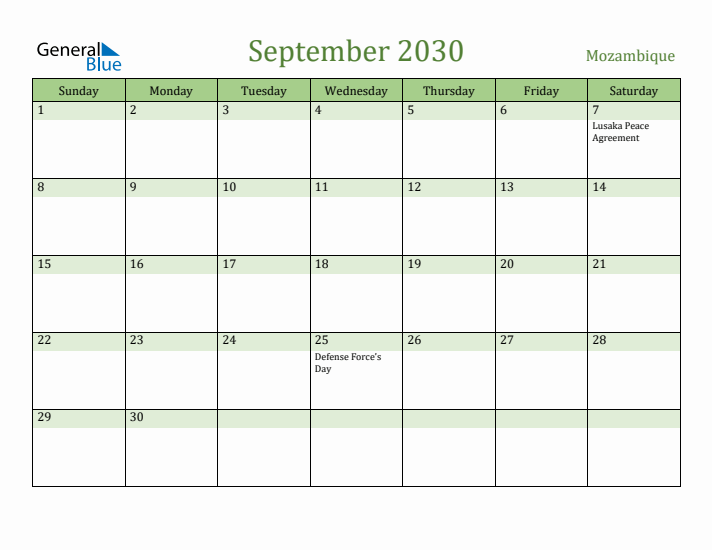 General Blue

September 2030

Mozambique

| Sunday | Monday | Tuesday | Wednesday | Thursday | Friday | Saturday |
|---|---|---|---|---|---|---|
| 1 | 2 | 3 | 4 | 5 | 6 | 7 Lusaka Peace Agreement |
| 8 | 9 | 10 | 11 | 12 | 13 | 14 |
| 15 | 16 | 17 | 18 | 19 | 20 | 21 |
| 22 | 23 | 24 | 25 Defense Force's Day | 26 | 27 | 28 |
| 29 | 30 | | | | | |